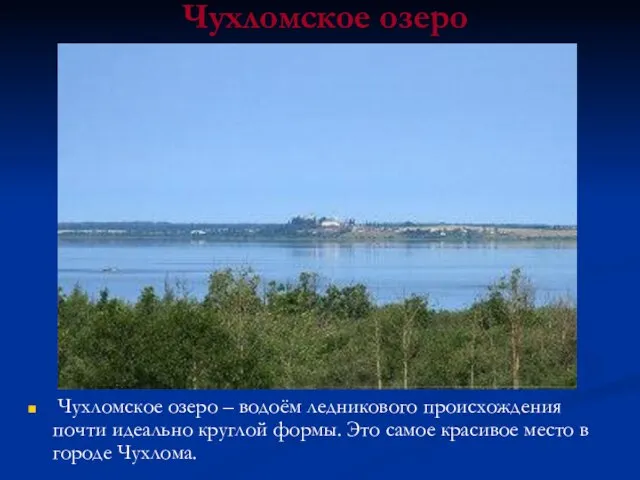 Чухломское озеро

Чухломское озеро – водоём ледникового происхождения почти идеально круглой формы. Это самое красивое место в городе Чухлома.